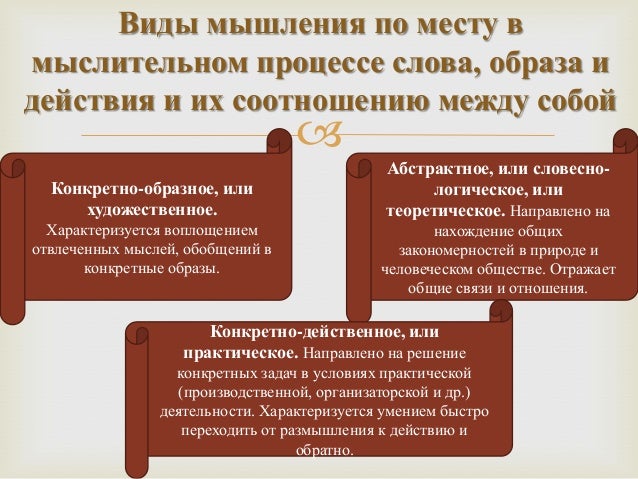 Виды мышления по месту в мыслительном процессе слова, образа и действия и их соотношению между собой

Конкретно-образное, или художественное. Характеризуется воплощением отвлеченных мыслей, обобщений в конкретные образы.

Абстрактное, или словесно-логическое, или теоретическое. Направлено на нахождение общих закономерностей в природе и человеческом обществе. Отражает общие связи и отношения.

Конкретно-действенное, или практическое. Направлено на решение конкретных задач в условиях практической (производственной, организаторской и др.) деятельности. Характеризуется умением быстро переходить от размышления к действию и обратно.